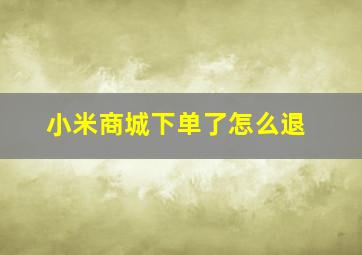 小米商城下单了怎么退